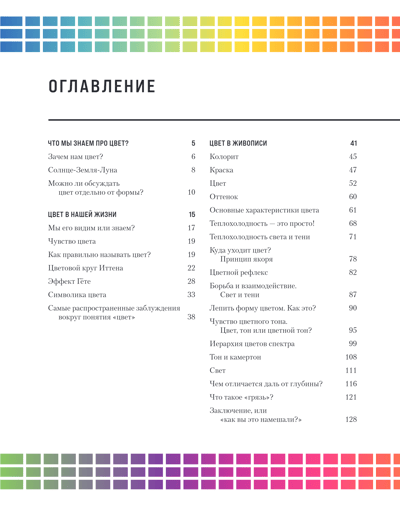 ОГЛАВЛЕНИЕ

ЧТО МЫ ЗНАЕМ ПРО ЦВЕТ? 5
Зачем нам цвет? 6
Солнце-Земля-Луна 8
Можно ли обсуждать цвет отдельно от формы? 10

ЦВЕТ В НАШЕЙ ЖИЗНИ 15
Мы его видим или знаем? 17
Чувство цвета 19
Как правильно называть цвет? 19
Цветовой круг Иттена 22
Эффект Гёте 28
Символика цвета 33
Самые распространенные заблуждения вокруг понятия «цвет» 38

ЦВЕТ В ЖИВОПИСИ 41
Колорит 45
Краска 47
Цвет 52
Оттенок 60
Основные характеристики цвета 61
Теплохолодность — это просто! 68
Теплохолодность света и тени 71
Куда уходит цвет? Принцип якоря 78
Цветной рефлекс 82
Борьба и взаимодействие. Свет и тени 87
Лепить форму цветом. Как это? 90
Чувство цветного тона. Цвет, тон или цветной тон? 95
Иерархия цветов спектра 99
Тон и камертон 108
Свет 111
Чем отличается даль от глубины? 116
Что такое «грязь»? 121
Заключение, или «как вы это намешали?» 128